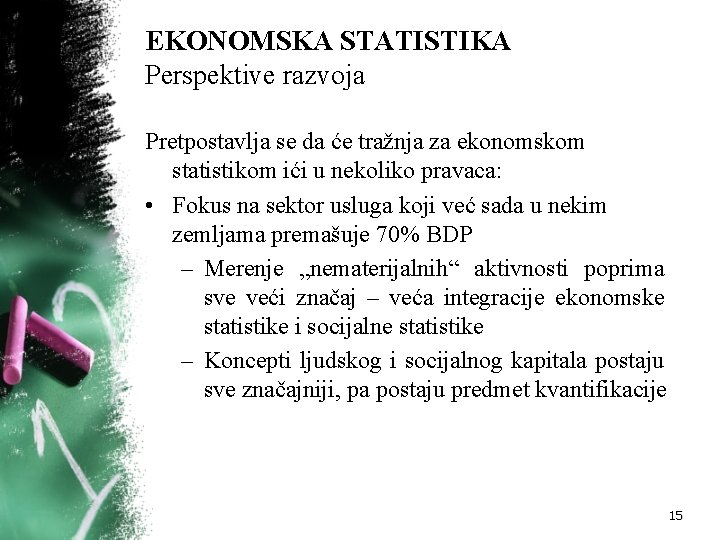 EKONOMSKA STATISTIKA
Perspektive razvoja

Pretpostavlja se da će tražnja za ekonomskom statistikom ići u nekoliko pravaca:

• Fokus na sektor usluga koji već sada u nekim zemljama premašuje 70% BDP
– Merenje „nematerijalnih“ aktivnosti poprima sve veći značaj – veća integracije ekonomske statistike i socijalne statistike
– Koncepti ljudskog i socijalnog kapitala postaju sve značajniji, pa postaju predmet kvantifikacije

15